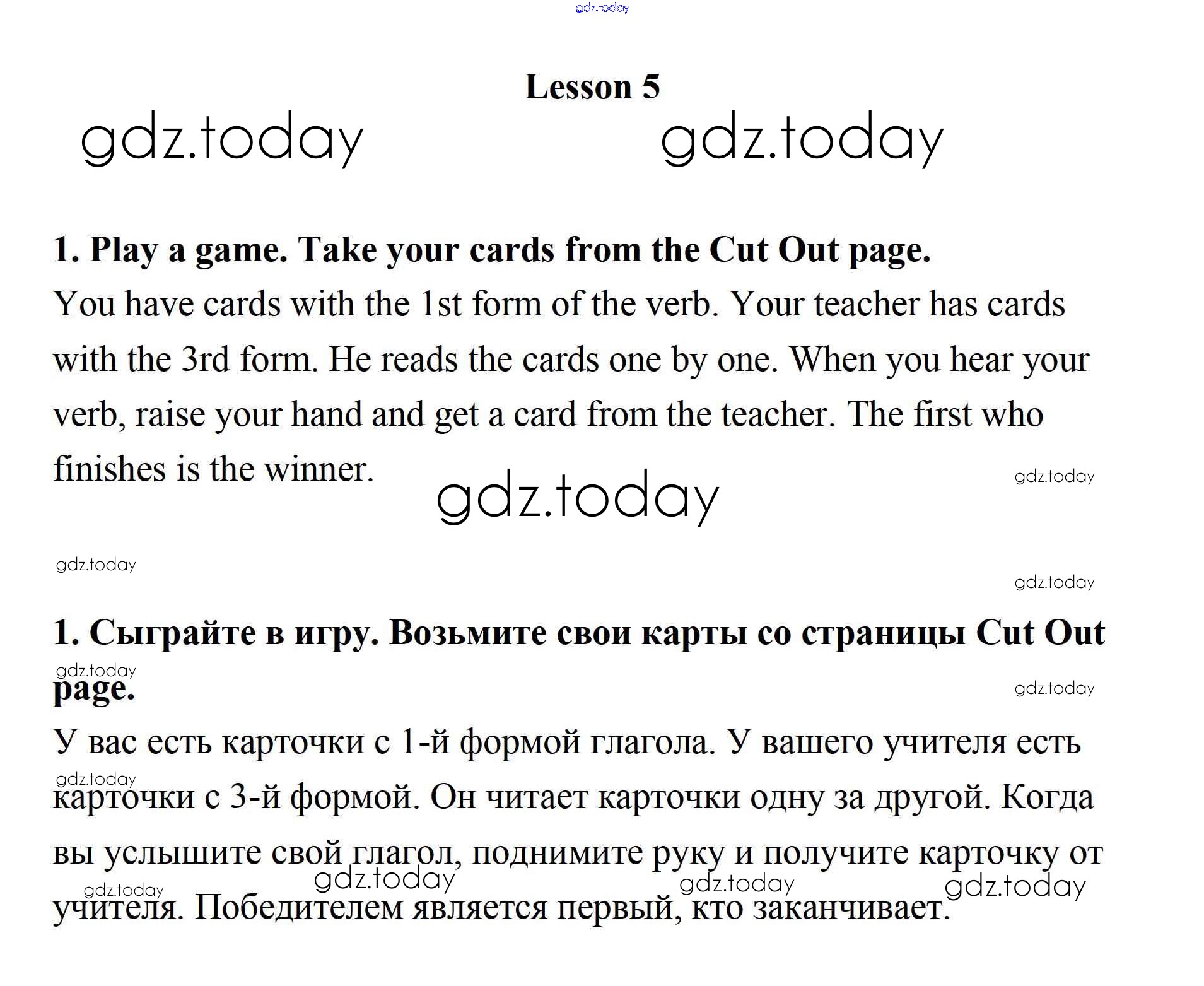 gdz.today

Lesson 5

gdz.today gdz.today

1. Play a game. Take your cards from the Cut Out page.

You have cards with the 1st form of the verb. Your teacher has cards with the 3rd form. He reads the cards one by one. When you hear your verb, raise your hand and get a card from the teacher. The first who finishes is the winner.

gdz.today

gdz.today

gdz.today

gdz.today

1. Сыграйте в игру. Возьмите свои карты со страницы Cut Out page.

gdz.today

gdz.today

У вас есть карточки с 1-й формой глагола. У вашего учителя есть карточки с 3-й формой. Он читает карточки одну за другой. Когда вы услышите свой глагол, поднимите руку и получите карточку от учителя. Победителем является первый, кто заканчивает.

gdz.today

gdz.today gdz.today gdz.today gdz.today